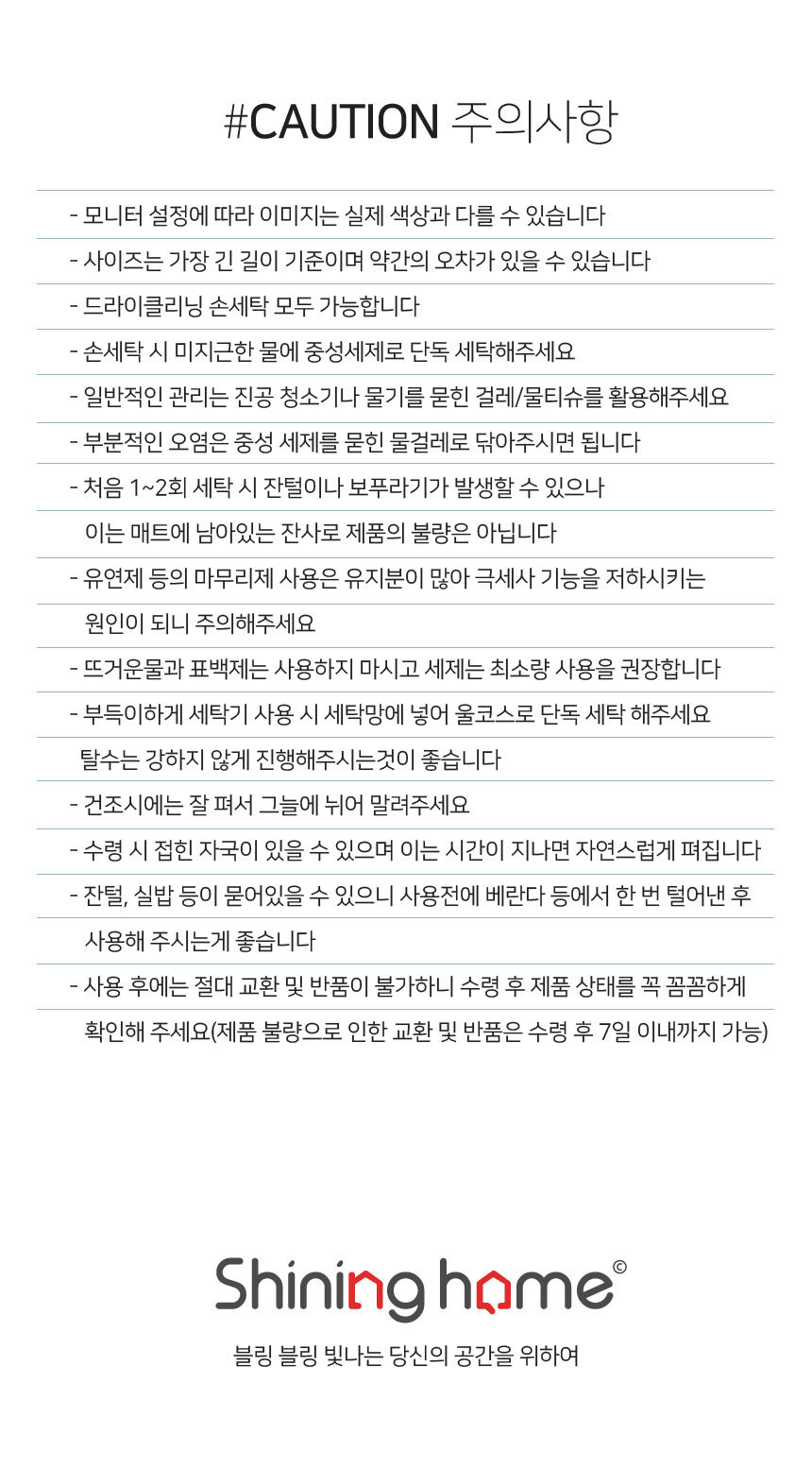 #CAUTION 주의사항

- 모니터 설정에 따라 이미지는 실제 색상과 다를 수 있습니다

- 사이즈는 가장 긴 길이 기준이며 약간의 오차가 있을 수 있습니다

- 드라이클리닝 손세탁 모두 가능합니다

- 손세탁 시 미지근한 물에 중성세제로 단독 세탁해주세요

- 일반적인 관리는 진공 청소기나 물기를 묻힌 걸레/물티슈를 활용해주세요

- 부분적인 오염은 중성 세제를 묻힌 물걸레로 닦아주시면 됩니다

- 처음 1~2회 세탁 시 잔털이나 보푸라기가 발생할 수 있으나 이는 매트에 남아있는 잔사로 제품의 불량은 아닙니다

- 유연제 등의 마무리제 사용은 유지분이 많아 극세사 기능을 저하시키는 원인이 되니 주의해주세요

- 뜨거운물과 표백제는 사용하지 마시고 세제는 최소량 사용을 권장합니다

- 부득이하게 세탁기 사용 시 세탁망에 넣어 울코스로 단독 세탁 해주세요 탈수는 강하지 않게 진행해주시는것이 좋습니다

- 건조시에는 잘 펴서 그늘에 뉘어 말려주세요

- 수령 시 접힌 자국이 있을 수 있으며 이는 시간이 지나면 자연스럽게 펴집니다

- 잔털, 실밥 등이 묻어있을 수 있으니 사용전에 베란다 등에서 한 번 털어낸 후 사용해 주시는게 좋습니다

- 사용 후에는 절대 교환 및 반품이 불가하니 수령 후 제품 상태를 꼭 꼼꼼하게 확인해 주세요(제품 불량으로 인한 교환 및 반품은 수령 후 7일 이내까지 가능)

Shining home©

블링 블링 빛나는 당신의 공간을 위하여